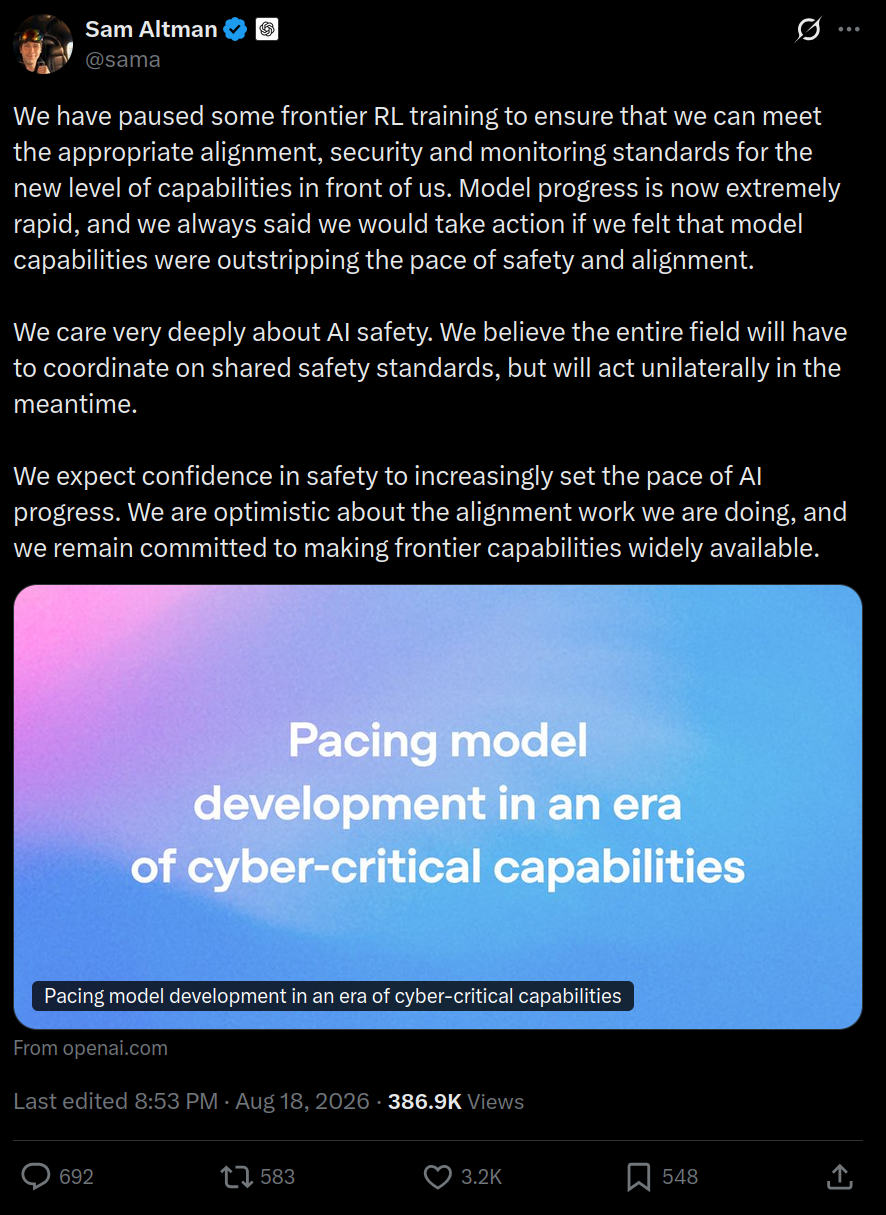 Sam Altman
@sama

We have paused some frontier RL training to ensure that we can meet the appropriate alignment, security and monitoring standards for the new level of capabilities in front of us. Model progress is now extremely rapid, and we always said we would take action if we felt that model capabilities were outstripping the pace of safety and alignment.

We care very deeply about AI safety. We believe the entire field will have to coordinate on shared safety standards, but will act unilaterally in the meantime.

We expect confidence in safety to increasingly set the pace of AI progress. We are optimistic about the alignment work we are doing, and we remain committed to making frontier capabilities widely available.

Pacing model development in an era of cyber-critical capabilities

Pacing model development in an era of cyber-critical capabilities

From openai.com

Last edited 8:53 PM · Aug 18, 2026 · 386.9K Views

692 583 3.2K 548